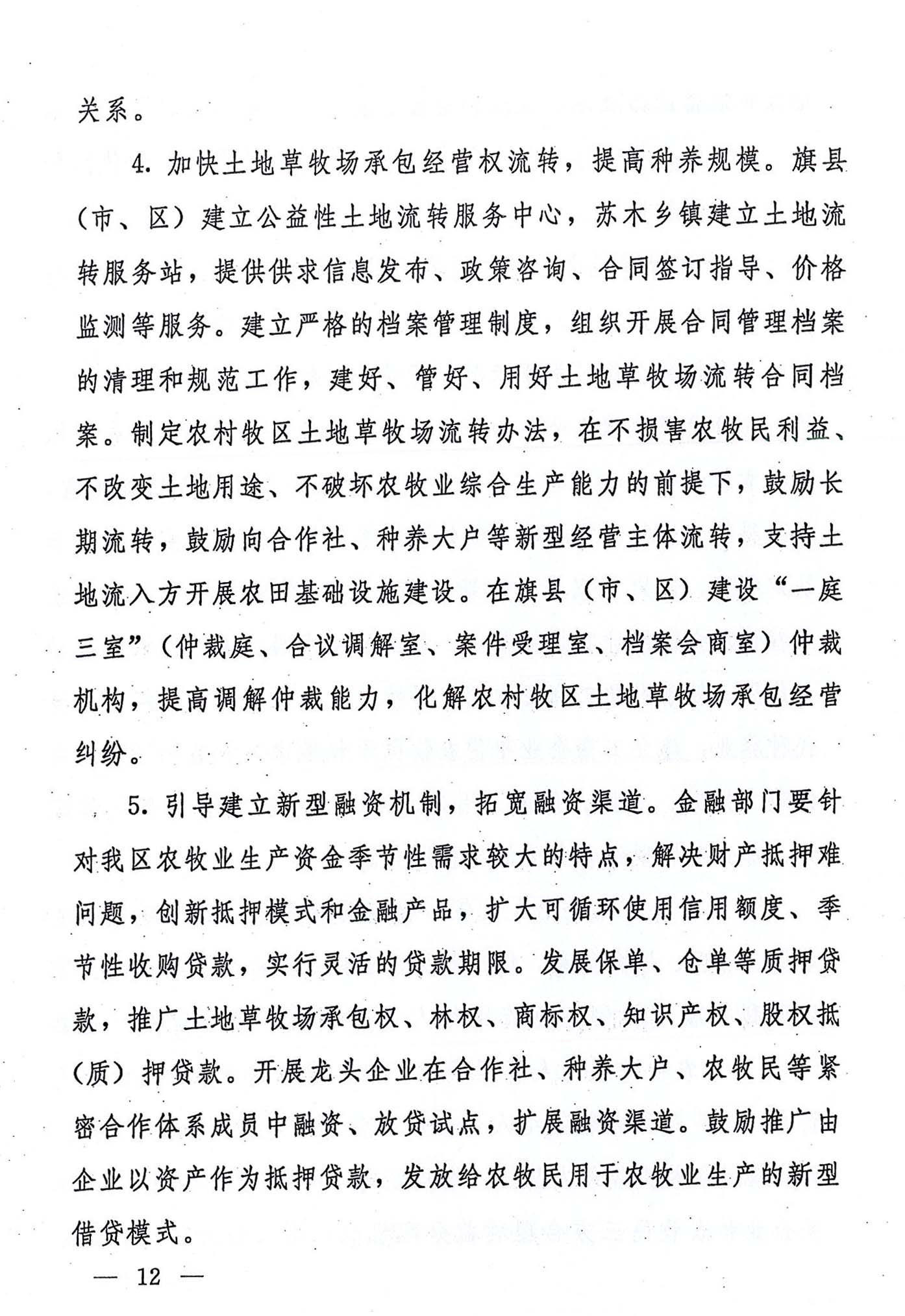 关系。

4. 加快土地草牧场承包经营权流转，提高种养规模。旗县（市、区）建立公益性土地流转服务中心，苏木乡镇建立土地流转服务站，提供供求信息发布、政策咨询、合同签订指导、价格监测等服务。建立严格的档案管理制度，组织开展合同管理档案的清理和规范工作，建好、管好、用好土地草牧场流转合同档案。制定农村牧区土地草牧场流转办法，在不损害农牧民利益、不改变土地用途、不破坏农牧业综合生产能力的前提下，鼓励长期流转，鼓励向合作社、种养大户等新型经营主体流转，支持土地流入方开展农田基础设施建设。在旗县（市、区）建设“一庭三室”（仲裁庭、合议调解室、案件受理室、档案会商室）仲裁机构，提高调解仲裁能力，化解农村牧区土地草牧场承包经营纠纷。

5. 引导建立新型融资机制，拓宽融资渠道。金融部门要针对我区农牧业生产资金季节性需求较大的特点，解决财产抵押难问题，创新抵押模式和金融产品，扩大可循环使用信用额度、季节性收购贷款，实行灵活的贷款期限。发展保单、仓单等质押贷款，推广土地草牧场承包权、林权、商标权、知识产权、股权抵（质）押贷款。开展龙头企业在合作社、种养大户、农牧民等紧密合作体系成员中融资、放贷试点，扩展融资渠道。鼓励推广由企业以资产作为抵押贷款，发放给农牧民用于农牧业生产的新型借贷模式。

— 12 —